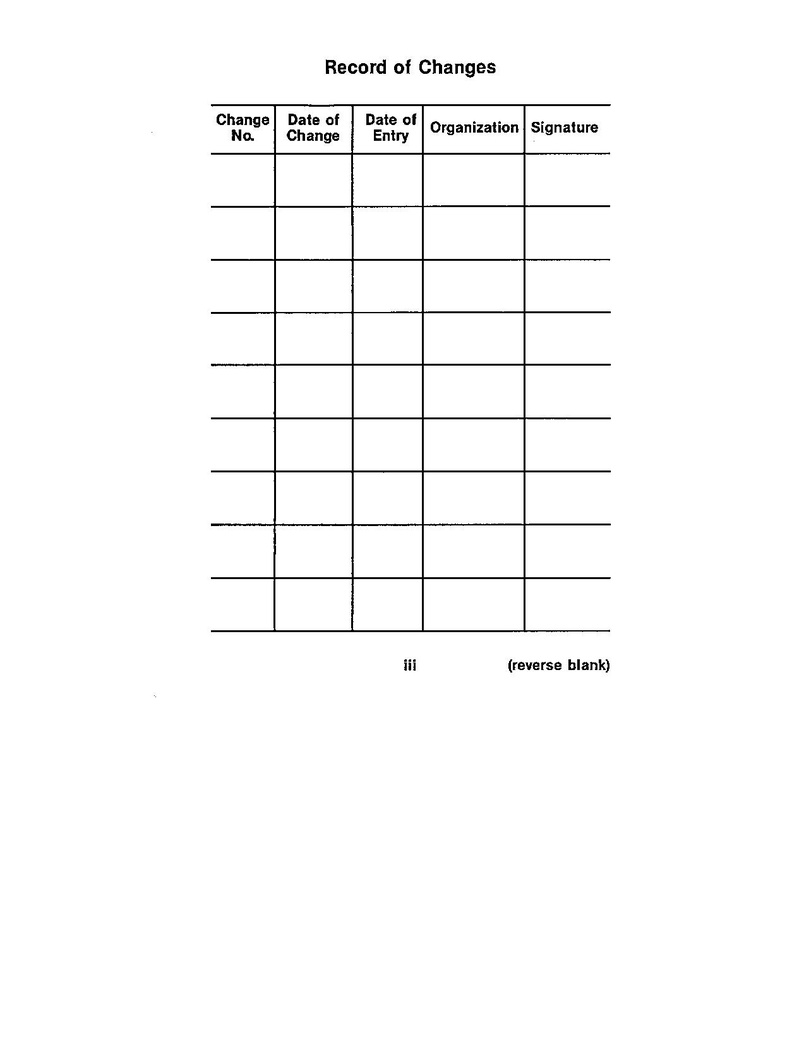 Record of Changes

| Change No. | Date of Change | Date of Entry | Organization | Signature |
|---|---|---|---|---|
| | | | | |
| | | | | |
| | | | | |
| | | | | |
| | | | | |
| | | | | |
| | | | | |
| | | | | |
| | | | | |

iii (reverse blank)